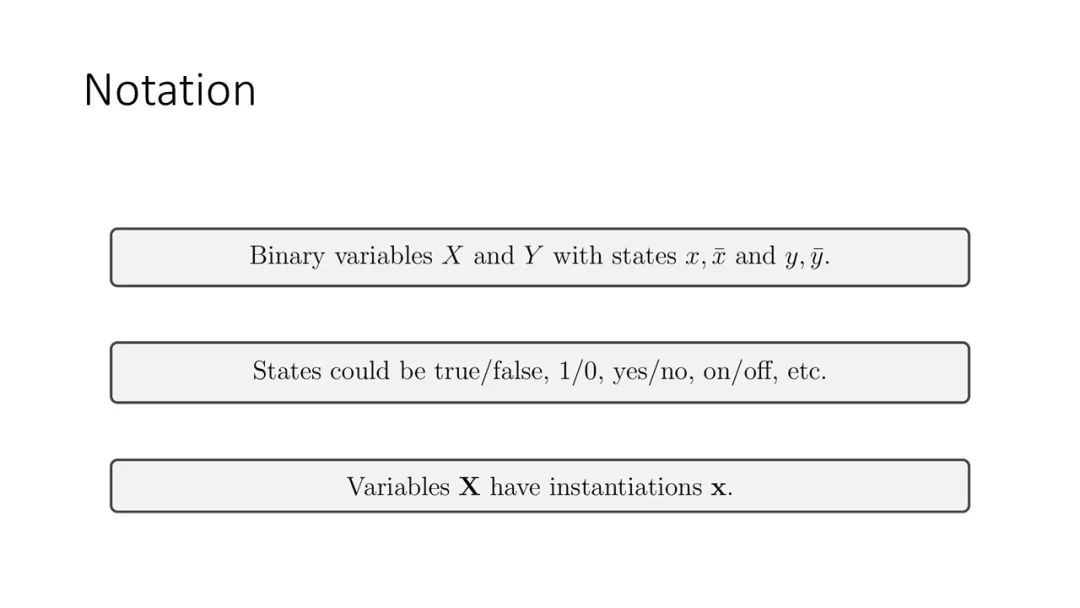 Notation

Binary variables $X$ and $Y$ with states $x, \bar{x}$ and $y, \bar{y}$.

States could be true/false, 1/0, yes/no, on/off, etc.

Variables $\mathbf{X}$ have instantiations $\mathbf{x}$.